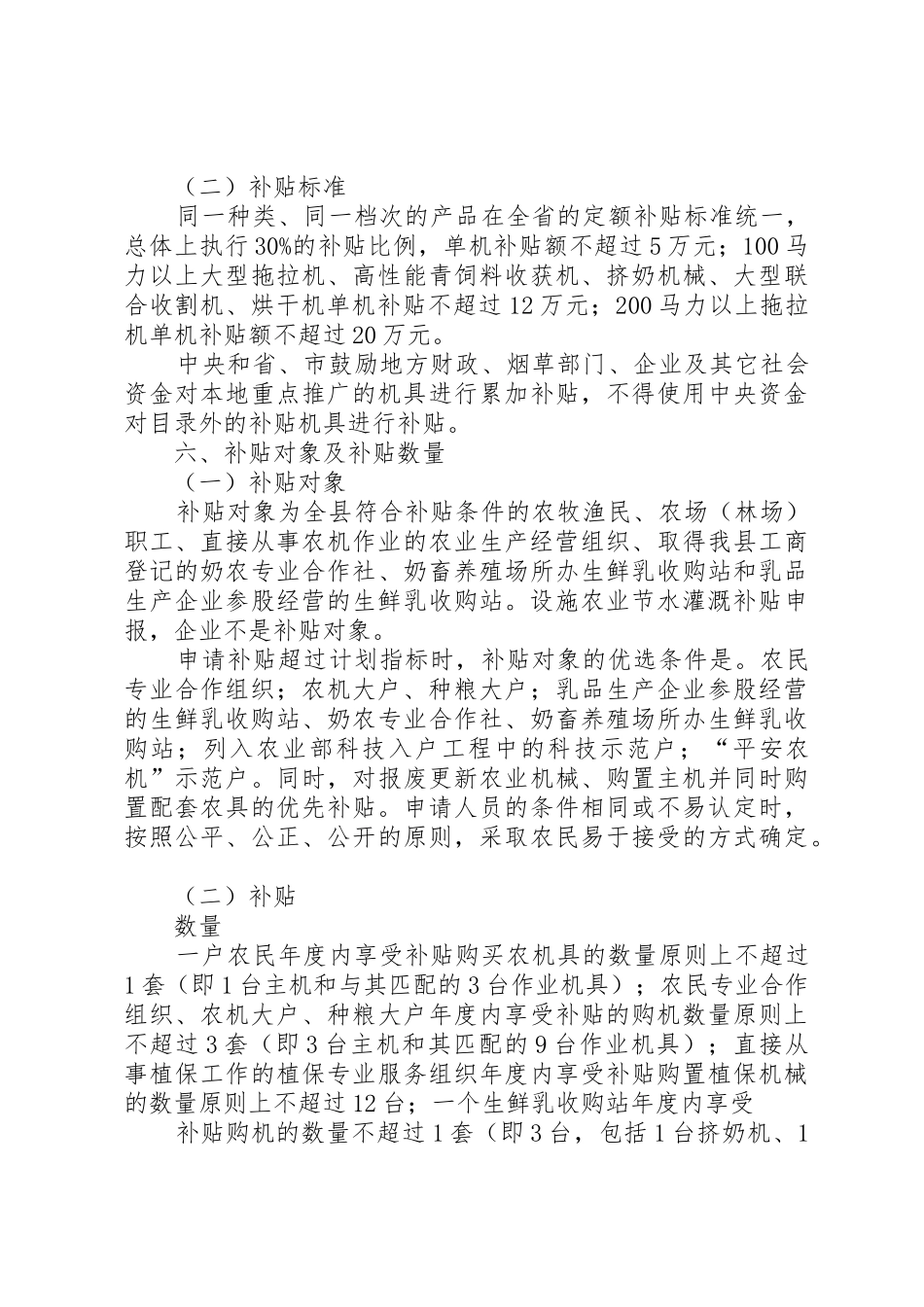 （二）补贴标准

同一种类、同一档次的产品在全省的定额补贴标准统一，总体上执行30%的补贴比例，单机补贴额不超过5万元；100马力以上大型拖拉机、高性能青饲料收获机、挤奶机械、大型联合收割机、烘干机单机补贴不超过12万元；200马力以上拖拉机单机补贴额不超过20万元。

中央和省、市鼓励地方财政、烟草部门、企业及其它社会资金对本地重点推广的机具进行累加补贴，不得使用中央资金对目录外的补贴机具进行补贴。

六、补贴对象及补贴数量

（一）补贴对象

补贴对象为全县符合补贴条件的农牧渔民、农场（林场）职工、直接从事农机作业的农业生产经营组织、取得我县工商登记的奶农专业合作社、奶畜养殖场所办生鲜乳收购站和乳品生产企业参股经营的生鲜乳收购站。设施农业节水灌溉补贴申报，企业不是补贴对象。

申请补贴超过计划指标时，补贴对象的优选条件是。农民专业合作组织；农机大户、种粮大户；乳品生产企业参股经营的生鲜乳收购站、奶农专业合作社、奶畜养殖场所办生鲜乳收购站；列入农业部科技入户工程中的科技示范户；“平安农机”示范户。同时，对报废更新农业机械、购置主机并同时购置配套农具的优先补贴。申请人员的条件相同或不易认定时，按照公平、公正、公开的原则，采取农民易于接受的方式确定。

（二）补贴

数量

一户农民年度内享受补贴购买农机具的数量原则上不超过1套（即1台主机和与其匹配的3台作业机具）；农民专业合作组织、农机大户、种粮大户年度内享受补贴的购机数量原则上不超过3套（即3台主机和其匹配的9台作业机具）；直接从事植保工作的植保专业服务组织年度内享受补贴购置植保机械的数量原则上不超过12台；一个生鲜乳收购站年度内享受

补贴购机的数量不超过1套（即3台，包括1台挤奶机、1